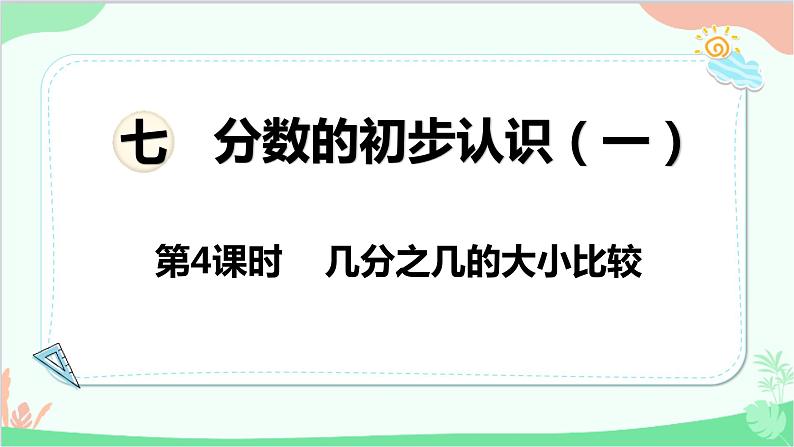 七　分数的初步认识（一）

第4课时　几分之几的大小比较